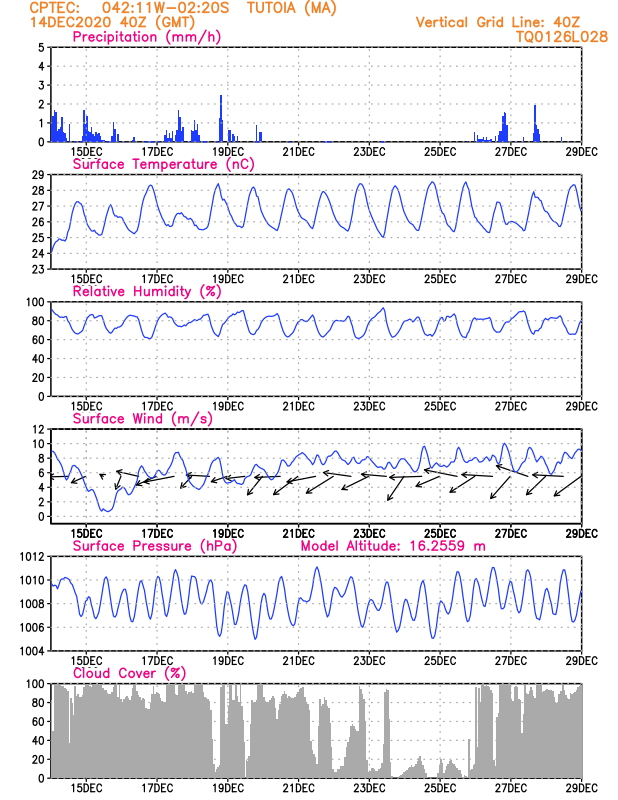 CPTEC: 042:11W-02:20S TUTOIA (MA)
14DEC2020 40Z (GMT)
Vertical Grid Line: 40Z
TQ0126L028

Precipitation (mm/h)
5
4
3
2
1
0
15DEC 17DEC 19DEC 21DEC 23DEC 25DEC 27DEC 29DEC

Surface Temperature (nC)
29
28
27
26
25
24
23
15DEC 17DEC 19DEC 21DEC 23DEC 25DEC 27DEC 29DEC

Relative Humidity (%)
100
80
60
40
20
0
15DEC 17DEC 19DEC 21DEC 23DEC 25DEC 27DEC 29DEC

Surface Wind (m/s)
12
10
8
6
4
2
0
15DEC 17DEC 19DEC 21DEC 23DEC 25DEC 27DEC 29DEC

Surface Pressure (hPa)
Model Altitude: 16.2559 m
1012
1010
1008
1006
1004
15DEC 17DEC 19DEC 21DEC 23DEC 25DEC 27DEC 29DEC

Cloud Cover (%)
100
80
60
40
20
0
15DEC 17DEC 19DEC 21DEC 23DEC 25DEC 27DEC 29DEC